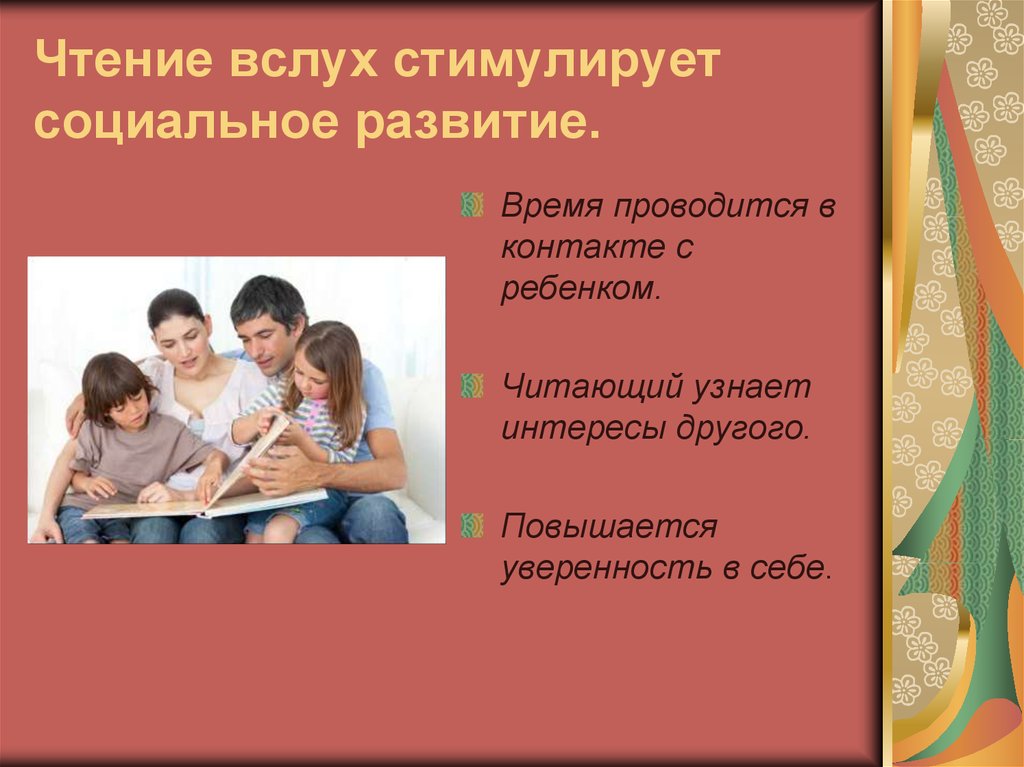 Чтение вслух стимулирует социальное развитие.

Время проводится в контакте с ребенком.

Читающий узнает интересы другого.

Повышается уверенность в себе.